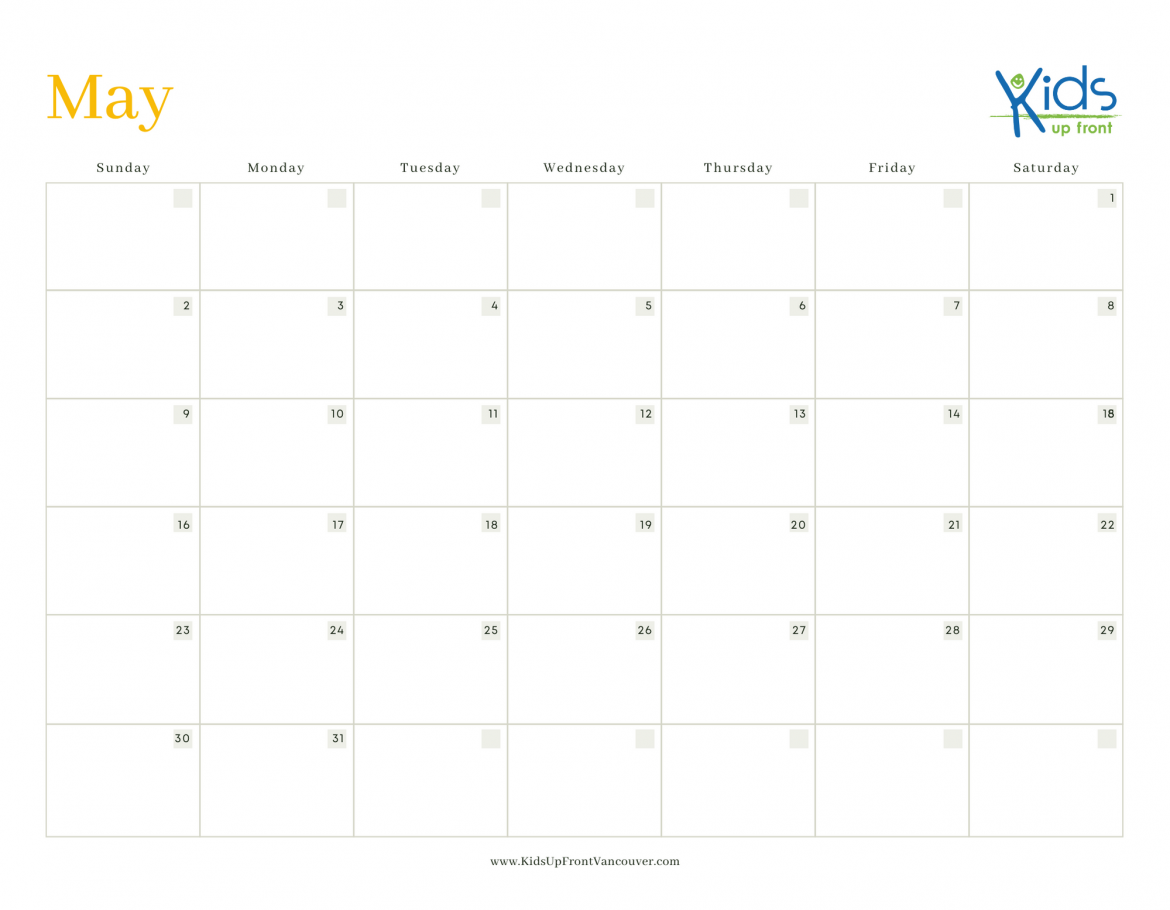 May

Kids
up front

| Sunday | Monday | Tuesday | Wednesday | Thursday | Friday | Saturday |
|---|---|---|---|---|---|---|
| | | | | | | 1 |
| 2 | 3 | 4 | 5 | 6 | 7 | 8 |
| 9 | 10 | 11 | 12 | 13 | 14 | 18 |
| 16 | 17 | 18 | 19 | 20 | 21 | 22 |
| 23 | 24 | 25 | 26 | 27 | 28 | 29 |
| 30 | 31 | | | | | |

www.KidsUpFrontVancouver.com